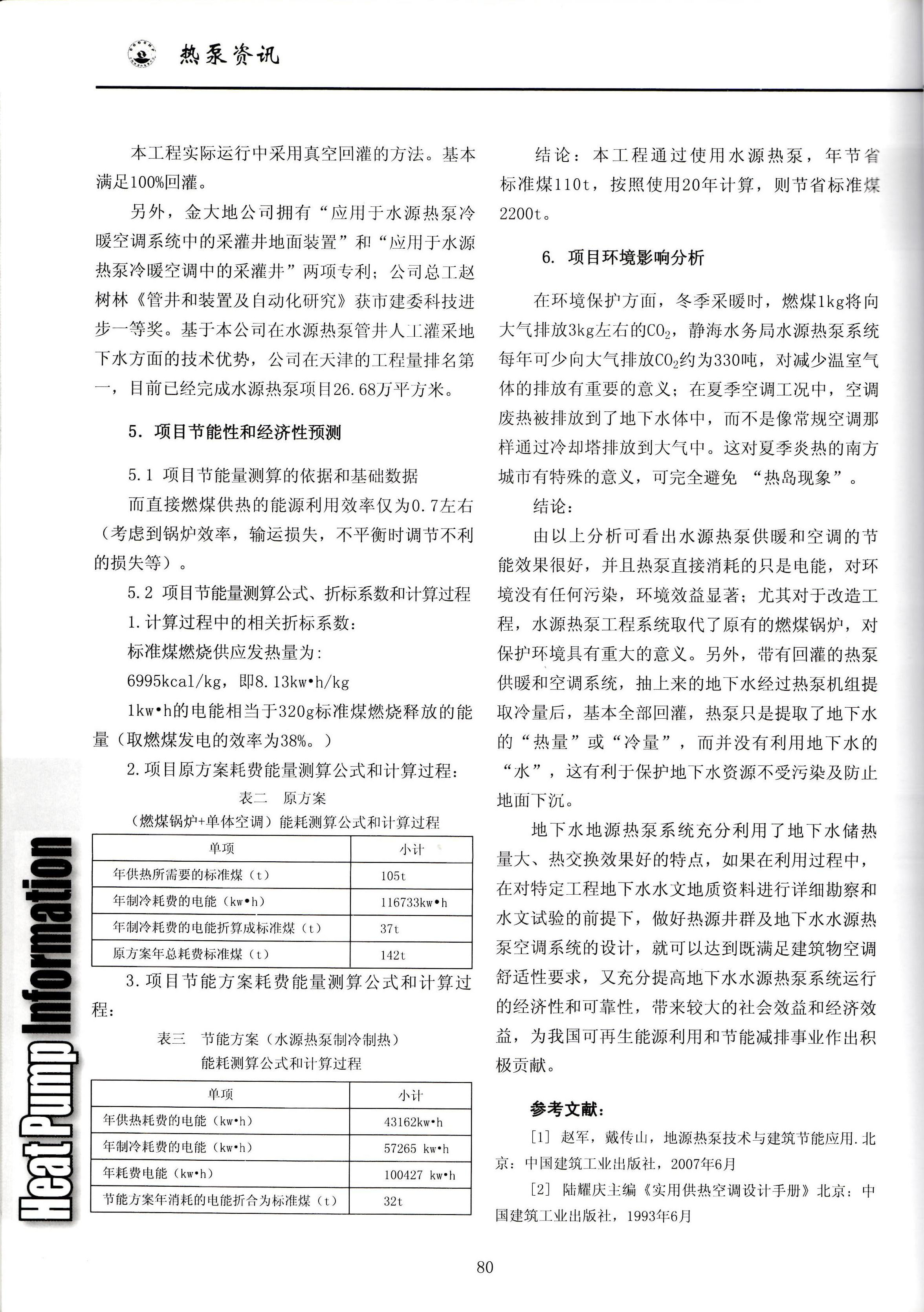 热泵资讯

本工程实际运行中采用真空回灌的方法。基本满足100%回灌。

另外，金大地公司拥有“应用于水源热泵冷暖空调系统中的采灌井地面装置”和“应用于水源热泵冷暖空调中的采灌井”两项专利；公司总工赵树林《管井和装置及自动化研究》获市建委科技进步一等奖。基于本公司在水源热泵管井人工灌采地下水方面的技术优势，公司在天津的工程量排名第一，目前已经完成水源热泵项目26.68万平方米。

5. 项目节能性和经济性预测

5.1 项目节能量测算的依据和基础数据

而直接燃煤供热的能源利用效率仅为0.7左右（考虑到锅炉效率，输运损失，不平衡时调节不利的损失等）。

5.2 项目节能量测算公式、折标系数和计算过程

1.计算过程中的相关折标系数：

标准煤燃烧供应发热量为：

6995kcal/kg，即8.13kw•h/kg

1kw•h的电能相当于320g标准煤燃烧释放的能量（取燃煤发电的效率为38%。）

2.项目原方案耗费能量测算公式和计算过程：

表二 原方案
（燃煤锅炉+单体空调）能耗测算公式和计算过程

| 单项 | 小计 |
|---|---|
| 年供热所需要的标准煤（t） | 105t |
| 年制冷耗费的电能（kw•h） | 116733kw•h |
| 年制冷耗费的电能折算成标准煤（t） | 37t |
| 原方案年总耗费标准煤（t） | 142t |

3.项目节能方案耗费能量测算公式和计算过程：

表三 节能方案（水源热泵制冷制热）
能耗测算公式和计算过程

| 单项 | 小计 |
|---|---|
| 年供热耗费的电能（kw•h） | 43162kw•h |
| 年制冷耗费的电能（kw•h） | 57265 kw•h |
| 年耗费电能（kw•h） | 100427 kw•h |
| 节能方案年消耗的电能折合为标准煤（t） | 32t |

结论：本工程通过使用水源热泵，年节省标准煤110t，按照使用20年计算，则节省标准煤2200t。

6. 项目环境影响分析

在环境保护方面，冬季采暖时，燃煤1kg将向大气排放3kg左右的$CO_2$，静海水务局水源热泵系统每年可少向大气排放$CO_2$约为330吨，对减少温室气体的排放有重要的意义；在夏季空调工况中，空调废热被排放到了地下水体中，而不是像常规空调那样通过冷却塔排放到大气中。这对夏季炎热的南方城市有特殊的意义，可完全避免 “热岛现象”。

结论：

由以上分析可看出水源热泵供暖和空调的节能效果很好，并且热泵直接消耗的只是电能，对环境没有任何污染，环境效益显著；尤其对于改造工程，水源热泵工程系统取代了原有的燃煤锅炉，对保护环境具有重大的意义。另外，带有回灌的热泵供暖和空调系统，抽上来的地下水经过热泵机组提取冷量后，基本全部回灌，热泵只是提取了地下水的“热量”或“冷量”，而并没有利用地下水的“水”，这有利于保护地下水资源不受污染及防止地面下沉。

地下水地源热泵系统充分利用了地下水储热量大、热交换效果好的特点，如果在利用过程中，在对特定工程地下水水文地质资料进行详细勘察和水文试验的前提下，做好热源井群及地下水水源热泵空调系统的设计，就可以达到既满足建筑物空调舒适性要求，又充分提高地下水水源热泵系统运行的经济性和可靠性，带来较大的社会效益和经济效益，为我国可再生能源利用和节能减排事业作出积极贡献。

参考文献：

[1] 赵军，戴传山，地源热泵技术与建筑节能应用.北京：中国建筑工业出版社，2007年6月

[2] 陆耀庆主编《实用供热空调设计手册》北京：中国建筑工业出版社，1993年6月

Heat Pump Information

80